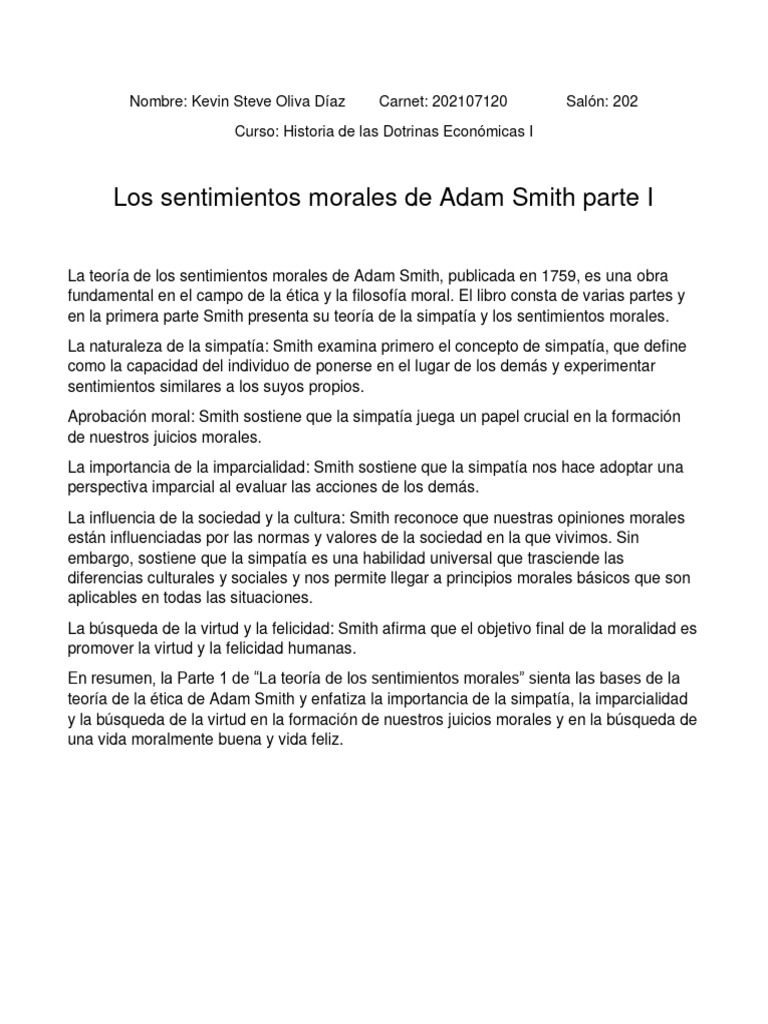 Nombre: Kevin Steve Oliva Díaz Carnet: 202107120 Salón: 202

Curso: Historia de las Dotrinas Económicas I

Los sentimientos morales de Adam Smith parte I

La teoría de los sentimientos morales de Adam Smith, publicada en 1759, es una obra fundamental en el campo de la ética y la filosofía moral. El libro consta de varias partes y en la primera parte Smith presenta su teoría de la simpatía y los sentimientos morales.

La naturaleza de la simpatía: Smith examina primero el concepto de simpatía, que define como la capacidad del individuo de ponerse en el lugar de los demás y experimentar sentimientos similares a los suyos propios.

Aprobación moral: Smith sostiene que la simpatía juega un papel crucial en la formación de nuestros juicios morales.

La importancia de la imparcialidad: Smith sostiene que la simpatía nos hace adoptar una perspectiva imparcial al evaluar las acciones de los demás.

La influencia de la sociedad y la cultura: Smith reconoce que nuestras opiniones morales están influenciadas por las normas y valores de la sociedad en la que vivimos. Sin embargo, sostiene que la simpatía es una habilidad universal que trasciende las diferencias culturales y sociales y nos permite llegar a principios morales básicos que son aplicables en todas las situaciones.

La búsqueda de la virtud y la felicidad: Smith afirma que el objetivo final de la moralidad es promover la virtud y la felicidad humanas.

En resumen, la Parte 1 de “La teoría de los sentimientos morales” sienta las bases de la teoría de la ética de Adam Smith y enfatiza la importancia de la simpatía, la imparcialidad y la búsqueda de la virtud en la formación de nuestros juicios morales y en la búsqueda de una vida moralmente buena y vida feliz.